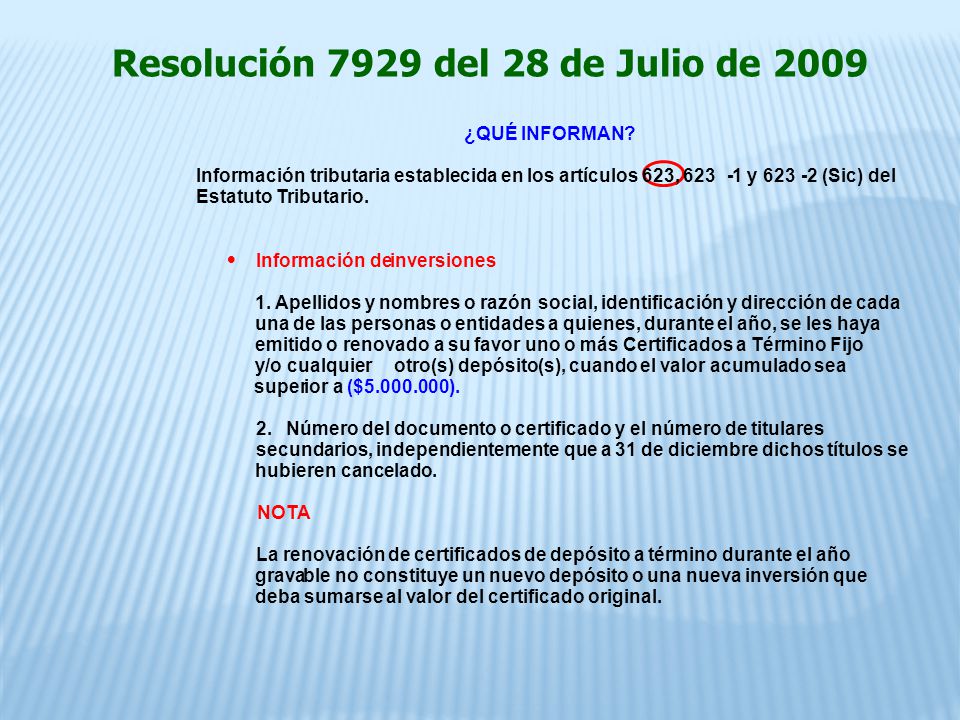 Resolución 7929 del 28 de Julio de 2009

¿QUÉ INFORMAN?

Información tributaria establecida en los artículos 623, 623 -1 y 623 -2 (Sic) del Estatuto Tributario.

• Información deinversiones

1. Apellidos y nombres o razón social, identificación y dirección de cada una de las personas o entidades a quienes, durante el año, se les haya emitido o renovado a su favor uno o más Certificados a Término Fijo y/o cualquier otro(s) depósito(s), cuando el valor acumulado sea superior a ($5.000.000).

2. Número del documento o certificado y el número de titulares secundarios, independientemente que a 31 de diciembre dichos títulos se hubieren cancelado.

NOTA

La renovación de certificados de depósito a término durante el año gravable no constituye un nuevo depósito o una nueva inversión que deba sumarse al valor del certificado original.